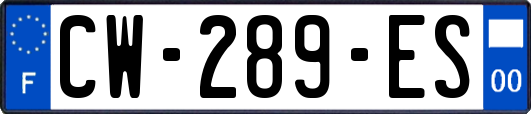 F
CW-289-ES
00